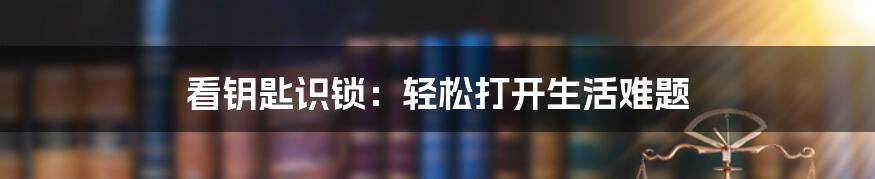 看钥匙识锁：轻松打开生活难题